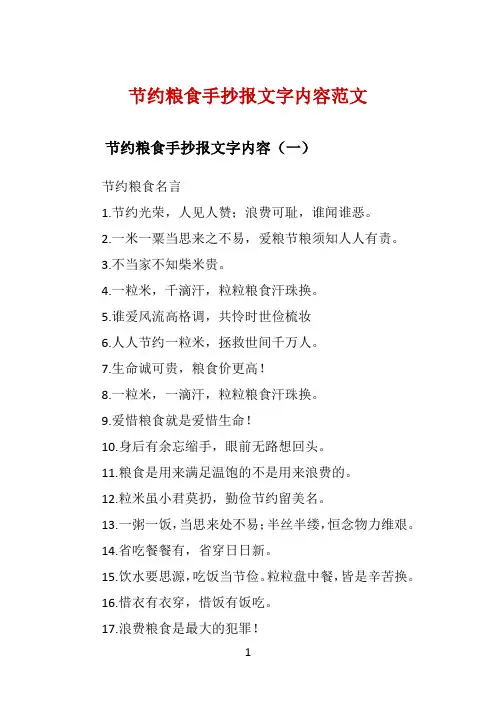 节约粮食手抄报文字内容范文

节约粮食手抄报文字内容（一）

节约粮食名言

1.节约光荣，人见人赞；浪费可耻，谁闻谁恶。

2.一米一粟当思来之不易，爱粮节粮须知人人有责。

3.不当家不知柴米贵。

4.一粒米，千滴汗，粒粒粮食汗珠换。

5.谁爱风流高格调，共怜时世俭梳妆

6.人人节约一粒米，拯救世间千万人。

7.生命诚可贵，粮食价更高！

8.一粒米，一滴汗，粒粒粮食汗珠换。

9.爱惜粮食就是爱惜生命！

10.身后有余忘缩手，眼前无路想回头。

11.粮食是用来满足温饱的不是用来浪费的。

12.粒米虽小君莫扔，勤俭节约留美名。

13.一粥一饭，当思来处不易；半丝半缕，恒念物力维艰。

14.省吃餐餐有，省穿日日新。

15.饮水要思源，吃饭当节俭。粒粒盘中餐，皆是辛苦换。

16.惜衣有衣穿，惜饭有饭吃。

17.浪费粮食是最大的犯罪！

1